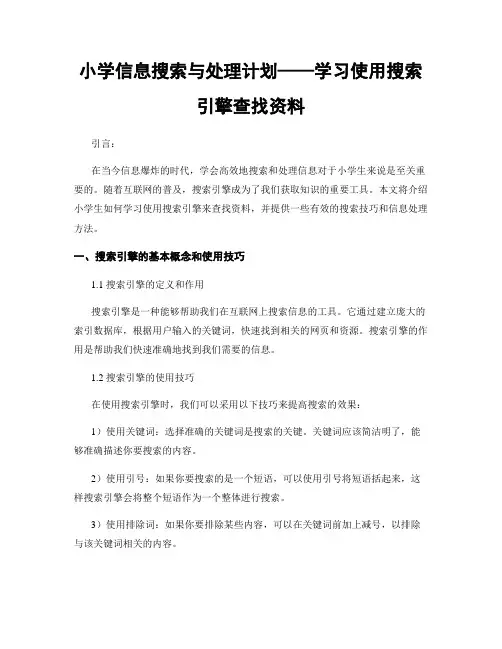 小学信息搜索与处理计划——学习使用搜索引擎查找资料

引言：

在当今信息爆炸的时代，学会高效地搜索和处理信息对于小学生来说是至关重要的。随着互联网的普及，搜索引擎成为了我们获取知识的重要工具。本文将介绍小学生如何学习使用搜索引擎来查找资料，并提供一些有效的搜索技巧和信息处理方法。

一、搜索引擎的基本概念和使用技巧

1.1 搜索引擎的定义和作用

搜索引擎是一种能够帮助我们在互联网上搜索信息的工具。它通过建立庞大的索引数据库，根据用户输入的关键词，快速找到相关的网页和资源。搜索引擎的作用是帮助我们快速准确地找到我们需要的信息。

1.2 搜索引擎的使用技巧

在使用搜索引擎时，我们可以采用以下技巧来提高搜索的效果：

1）使用关键词：选择准确的关键词是搜索的关键。关键词应该简洁明了，能够准确描述你要搜索的内容。

2）使用引号：如果你要搜索的是一个短语，可以使用引号将短语括起来，这样搜索引擎会将整个短语作为一个整体进行搜索。

3）使用排除词：如果你要排除某些内容，可以在关键词前加上减号，以排除与该关键词相关的内容。